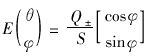 $E\begin{pmatrix} \theta \\ \varphi \end{pmatrix} = \frac{Q_{\pm}}{S}\begin{bmatrix} \cos\varphi \\ \sin\varphi \end{bmatrix}$